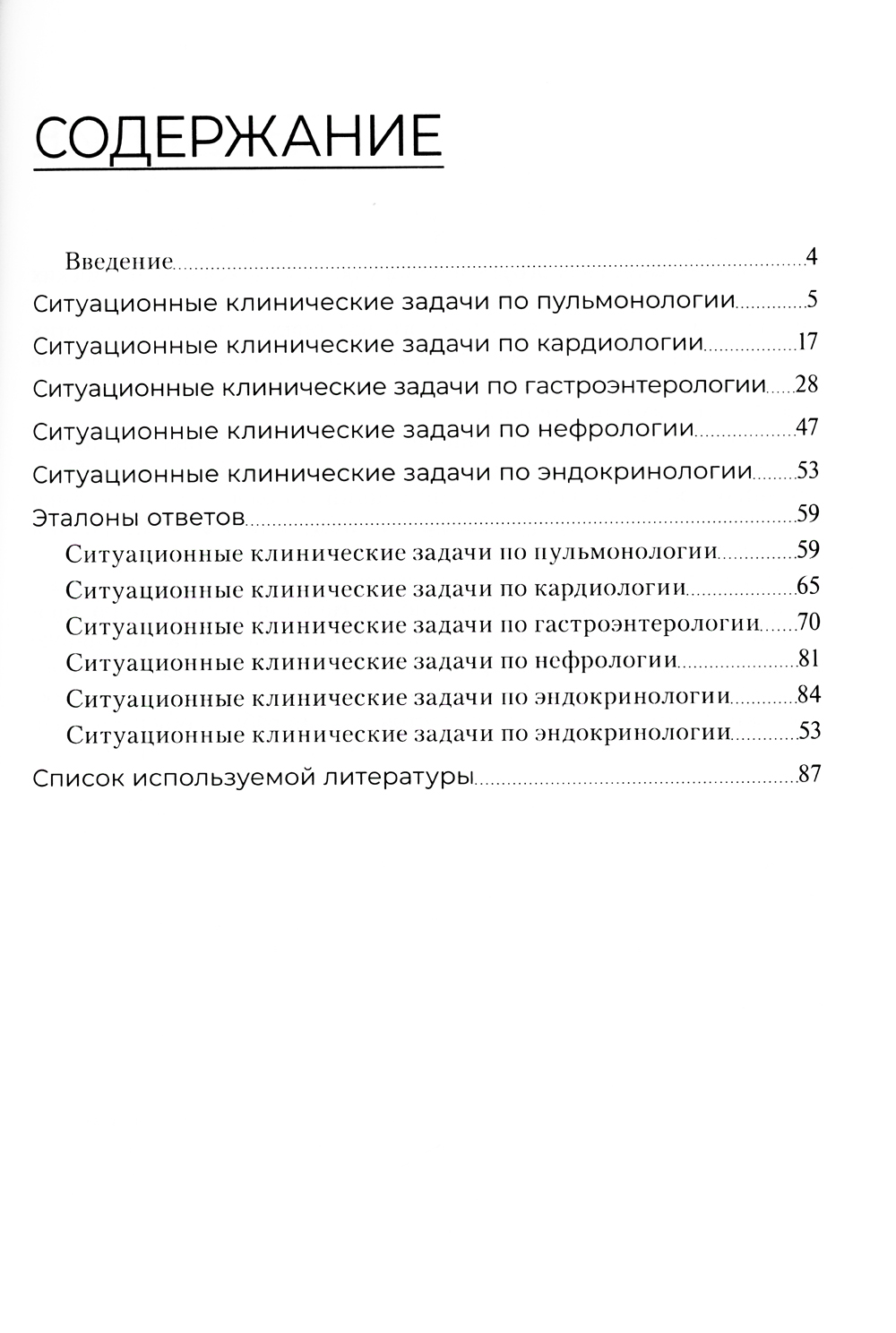 СОДЕРЖАНИЕ

Введение 4
Ситуационные клинические задачи по пульмонологии 5
Ситуационные клинические задачи по кардиологии 17
Ситуационные клинические задачи по гастроэнтерологии 28
Ситуационные клинические задачи по нефрологии 47
Ситуационные клинические задачи по эндокринологии 53
Эталоны ответов 59
Ситуационные клинические задачи по пульмонологии 59
Ситуационные клинические задачи по кардиологии 65
Ситуационные клинические задачи по гастроэнтерологии 70
Ситуационные клинические задачи по нефрологии 81
Ситуационные клинические задачи по эндокринологии 84
Ситуационные клинические задачи по эндокринологии 53
Список используемой литературы 87